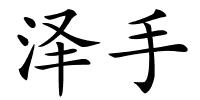 泽手